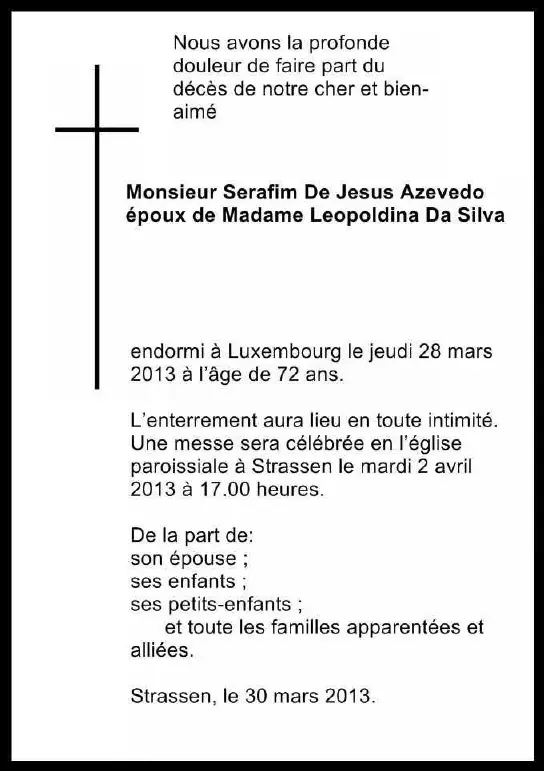 Nous avons la profonde douleur de faire part du décès de notre cher et bien-aimé

Monsieur Serafim De Jesus Azevedo
époux de Madame Leopoldina Da Silva

endormi à Luxembourg le jeudi 28 mars 2013 à l'âge de 72 ans.

L'enterrement aura lieu en toute intimité. Une messe sera célébrée en l'église paroissiale à Strassen le mardi 2 avril 2013 à 17.00 heures.

De la part de:
son épouse ;
ses enfants ;
ses petits-enfants ;
et toute les familles apparentées et alliées.

Strassen, le 30 mars 2013.